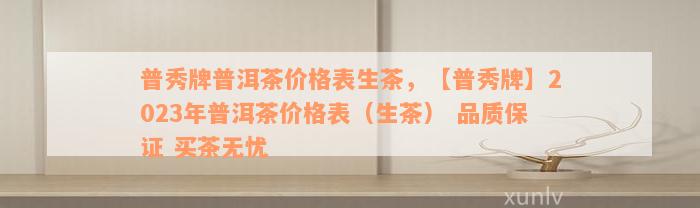 普秀牌普洱茶价格表生茶，【普秀牌】2023年普洱茶价格表（生茶） 品质保证 买茶无忧

xunlv